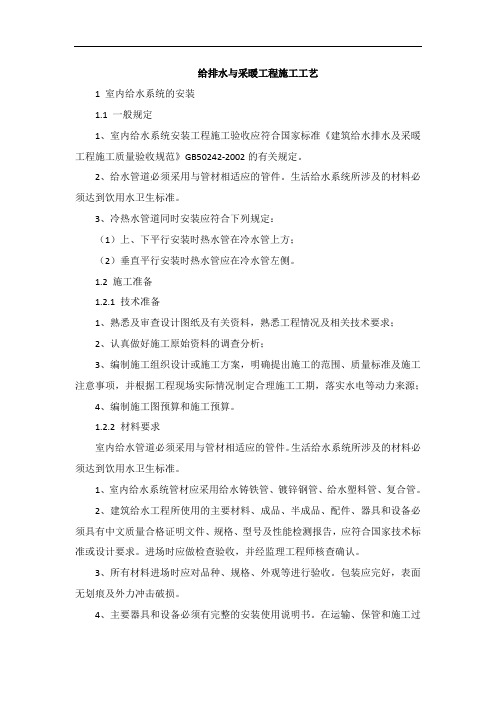 给排水与采暖工程施工工艺

1 室内给水系统的安装

1.1 一般规定

1、室内给水系统安装工程施工验收应符合国家标准《建筑给水排水及采暖工程施工质量验收规范》GB50242-2002 的有关规定。

2、给水管道必须采用与管材相适应的管件。生活给水系统所涉及的材料必须达到饮用水卫生标准。

3、冷热水管道同时安装应符合下列规定：

（1）上、下平行安装时热水管在冷水管上方；

（2）垂直平行安装时热水管应在冷水管左侧。

1.2 施工准备

1.2.1 技术准备

1、熟悉及审查设计图纸及有关资料，熟悉工程情况及相关技术要求；

2、认真做好施工原始资料的调查分析；

3、编制施工组织设计或施工方案，明确提出施工的范围、质量标准及施工注意事项，并根据工程现场实际情况制定合理施工工期，落实水电等动力来源；

4、编制施工图预算和施工预算。

1.2.2 材料要求

室内给水管道必须采用与管材相适应的管件。生活给水系统所涉及的材料必须达到饮用水卫生标准。

1、室内给水系统管材应采用给水铸铁管、镀锌钢管、给水塑料管、复合管。

2、建筑给水工程所使用的主要材料、成品、半成品、配件、器具和设备必须具有中文质量合格证明文件、规格、型号及性能检测报告，应符合国家技术标准或设计要求。进场时应做检查验收，并经监理工程师核查确认。

3、所有材料进场时应对品种、规格、外观等进行验收。包装应完好，表面无划痕及外力冲击破损。

4、主要器具和设备必须有完整的安装使用说明书。在运输、保管和施工过